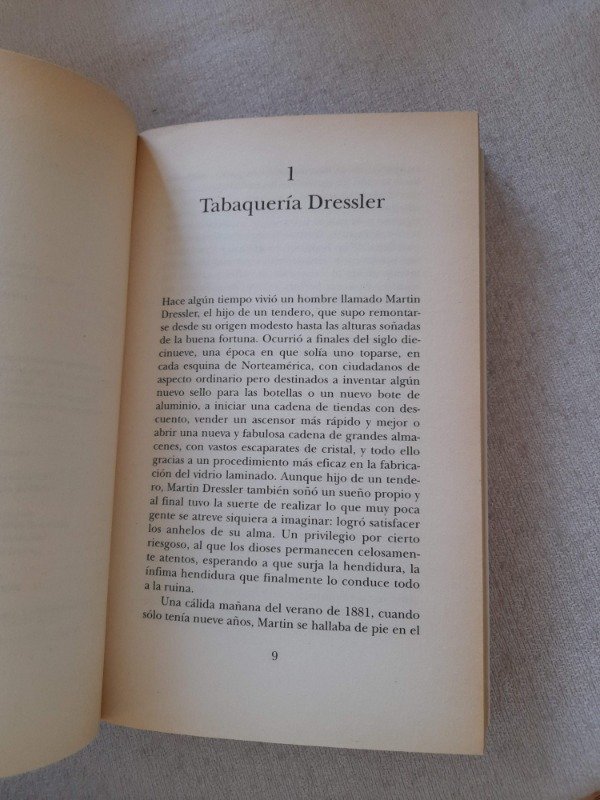 1
Tabaquería Dressler

Hace algún tiempo vivió un hombre llamado Martin Dressler, el hijo de un tendero, que supo remontarse desde su origen modesto hasta las alturas soñadas de la buena fortuna. Ocurrió a finales del siglo diecinueve, una época en que solía uno toparse, en cada esquina de Norteamérica, con ciudadanos de aspecto ordinario pero destinados a inventar algún nuevo sello para las botellas o un nuevo bote de aluminio, a iniciar una cadena de tiendas con descuento, vender un ascensor más rápido y mejor o abrir una nueva y fabulosa cadena de grandes almacenes, con vastos escaparates de cristal, y todo ello gracias a un procedimiento más eficaz en la fabricación del vidrio laminado. Aunque hijo de un tendero, Martin Dressler también soñó un sueño propio y al final tuvo la suerte de realizar lo que muy poca gente se atreve siquiera a imaginar: logró satisfacer los anhelos de su alma. Un privilegio por cierto riesgoso, al que los dioses permanecen celosamente atentos, esperando a que surja la hendidura, la ínfima hendidura que finalmente lo conduce todo a la ruina.

Una cálida mañana del verano de 1881, cuando sólo tenía nueve años, Martin se hallaba de pie en el

9